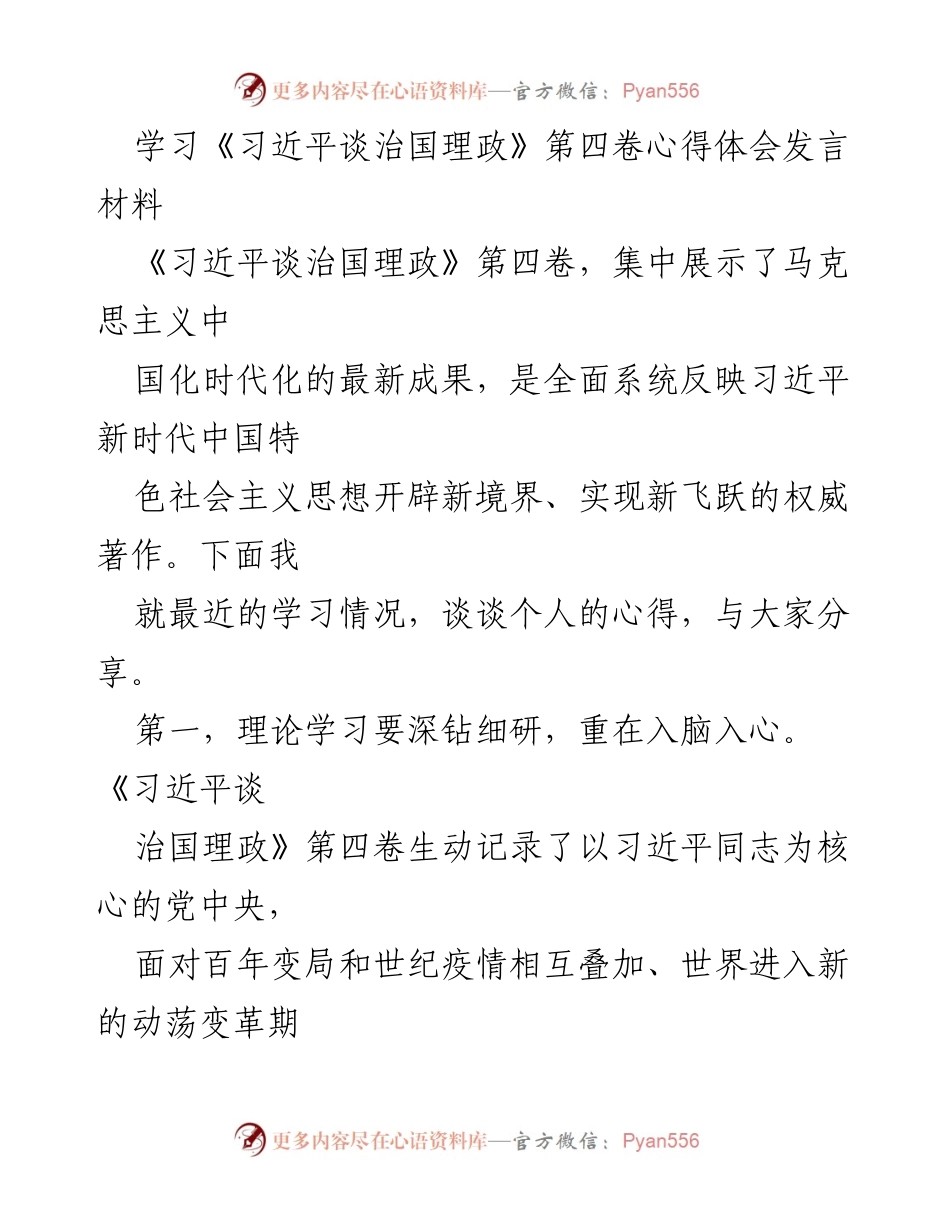 更多内容尽在心语资料库—官方微信：Pyan556

学习《习近平谈治国理政》第四卷心得体会发言材料

《习近平谈治国理政》第四卷，集中展示了马克思主义中

国化时代化的最新成果，是全面系统反映习近平新时代中国特

色社会主义思想开辟新境界、实现新飞跃的权威著作。下面我

就最近的学习情况，谈谈个人的心得，与大家分享。

第一，理论学习要深钻细研，重在入脑入心。《习近平谈

治国理政》第四卷生动记录了以习近平同志为核心的党中央，

面对百年变局和世纪疫情相互叠加、世界进入新的动荡变革期

更多内容尽在心语资料库—官方微信：Pyan556